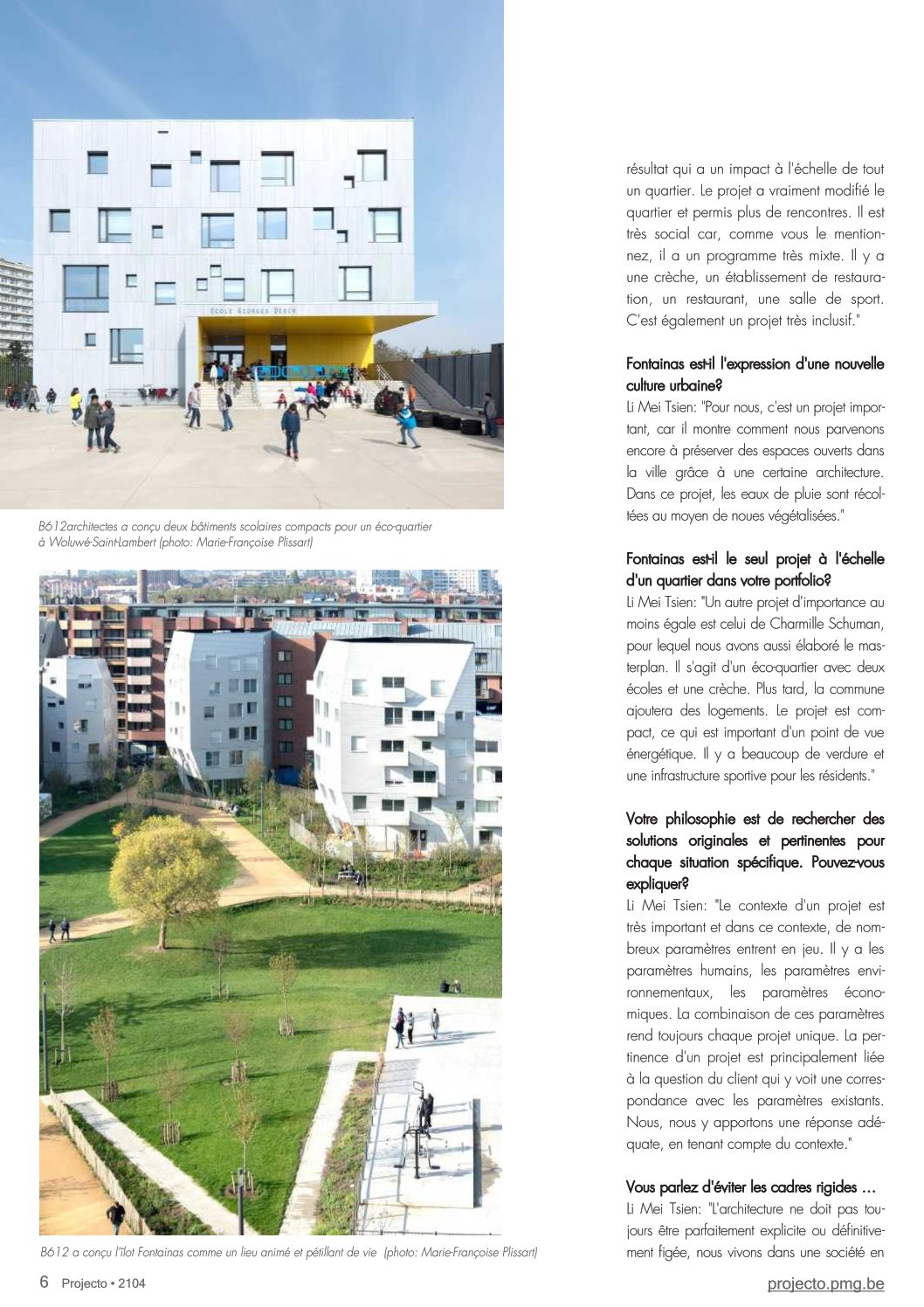 ECOLE GEORGES DEBIN

B612architectes a conçu deux bâtiments scolaires compacts pour un éco-quartier à Woluwé-Saint-Lambert (photo: Marie-Françoise Plissart)

B612 a conçu l'îlot Fontainas comme un lieu animé et pétillant de vie (photo: Marie-Françoise Plissart)

résultat qui a un impact à l'échelle de tout un quartier. Le projet a vraiment modifié le quartier et permis plus de rencontres. Il est très social car, comme vous le mentionnez, il a un programme très mixte. Il y a une crèche, un établissement de restauration, un restaurant, une salle de sport. C'est également un projet très inclusif."

Fontainas est-il l'expression d'une nouvelle culture urbaine?
Li Mei Tsien: "Pour nous, c'est un projet important, car il montre comment nous parvenons encore à préserver des espaces ouverts dans la ville grâce à une certaine architecture. Dans ce projet, les eaux de pluie sont récoltées au moyen de noues végétalisées."

Fontainas est-il le seul projet à l'échelle d'un quartier dans votre portfolio?
Li Mei Tsien: "Un autre projet d'importance au moins égale est celui de Charmille Schuman, pour lequel nous avons aussi élaboré le masterplan. Il s'agit d'un éco-quartier avec deux écoles et une crèche. Plus tard, la commune ajoutera des logements. Le projet est compact, ce qui est important d'un point de vue énergétique. Il y a beaucoup de verdure et une infrastructure sportive pour les résidents."

Votre philosophie est de rechercher des solutions originales et pertinentes pour chaque situation spécifique. Pouvez-vous expliquer?
Li Mei Tsien: "Le contexte d'un projet est très important et dans ce contexte, de nombreux paramètres entrent en jeu. Il y a les paramètres humains, les paramètres environnementaux, les paramètres économiques. La combinaison de ces paramètres rend toujours chaque projet unique. La pertinence d'un projet est principalement liée à la question du client qui y voit une correspondance avec les paramètres existants. Nous, nous y apportons une réponse adéquate, en tenant compte du contexte."

Vous parlez d'éviter les cadres rigides …
Li Mei Tsien: "L'architecture ne doit pas toujours être parfaitement explicite ou définitivement figée, nous vivons dans une société en

6 Projecto • 2104

projecto.pmg.be